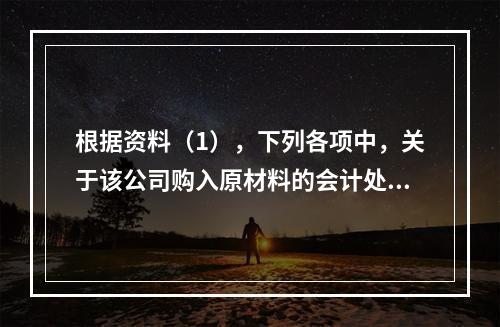 根据资料（1），下列各项中，关于该公司购入原材料的会计处...